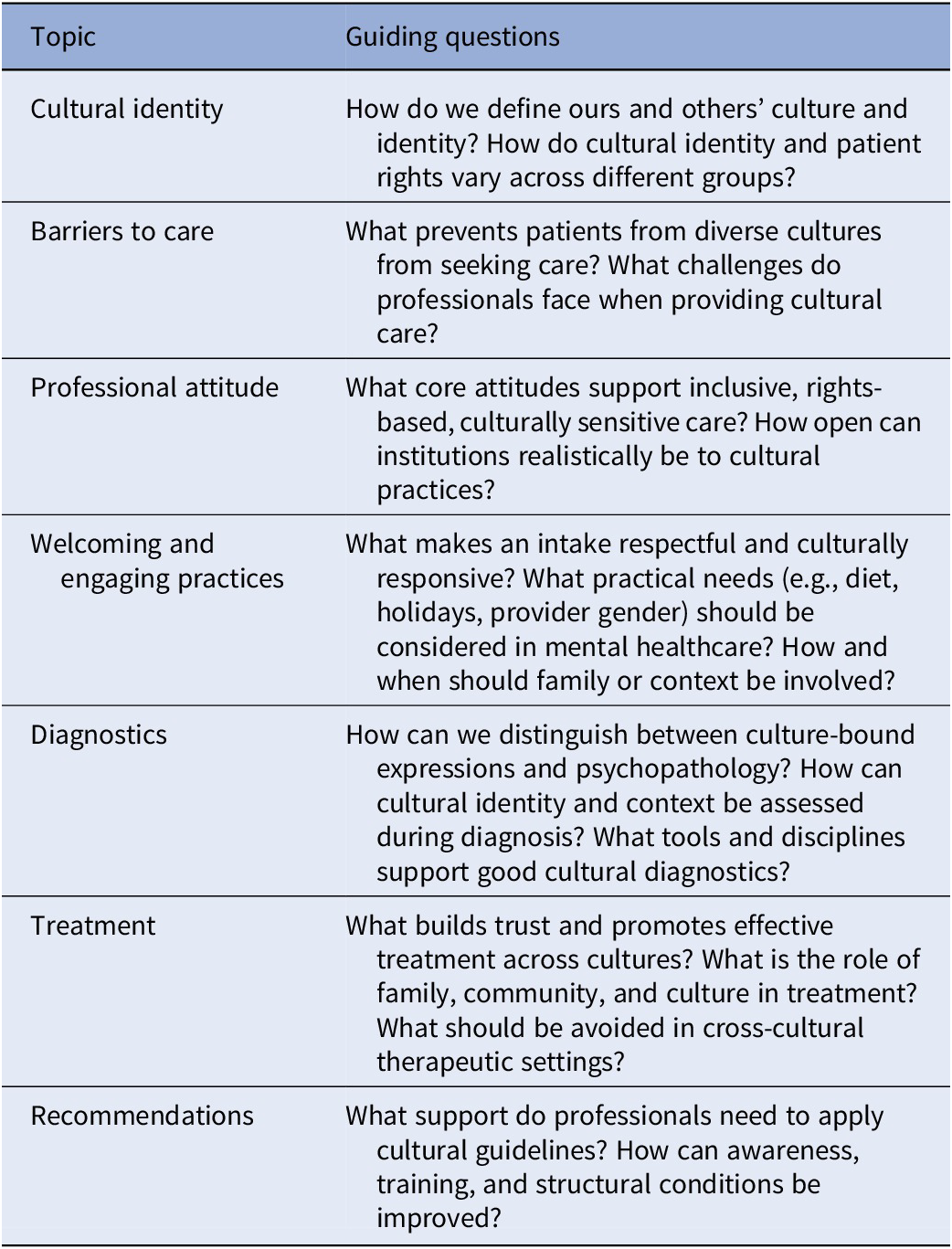 | Topic | Guiding questions |
|---|---|
| Cultural identity | How do we define ours and others' culture and identity? How do cultural identity and patient rights vary across different groups? |
| Barriers to care | What prevents patients from diverse cultures from seeking care? What challenges do professionals face when providing cultural care? |
| Professional attitude | What core attitudes support inclusive, rights-based, culturally sensitive care? How open can institutions realistically be to cultural practices? |
| Welcoming and engaging practices | What makes an intake respectful and culturally responsive? What practical needs (e.g., diet, holidays, provider gender) should be considered in mental healthcare? How and when should family or context be involved? |
| Diagnostics | How can we distinguish between culture-bound expressions and psychopathology? How can cultural identity and context be assessed during diagnosis? What tools and disciplines support good cultural diagnostics? |
| Treatment | What builds trust and promotes effective treatment across cultures? What is the role of family, community, and culture in treatment? What should be avoided in cross-cultural therapeutic settings? |
| Recommendations | What support do professionals need to apply cultural guidelines? How can awareness, training, and structural conditions be improved? |